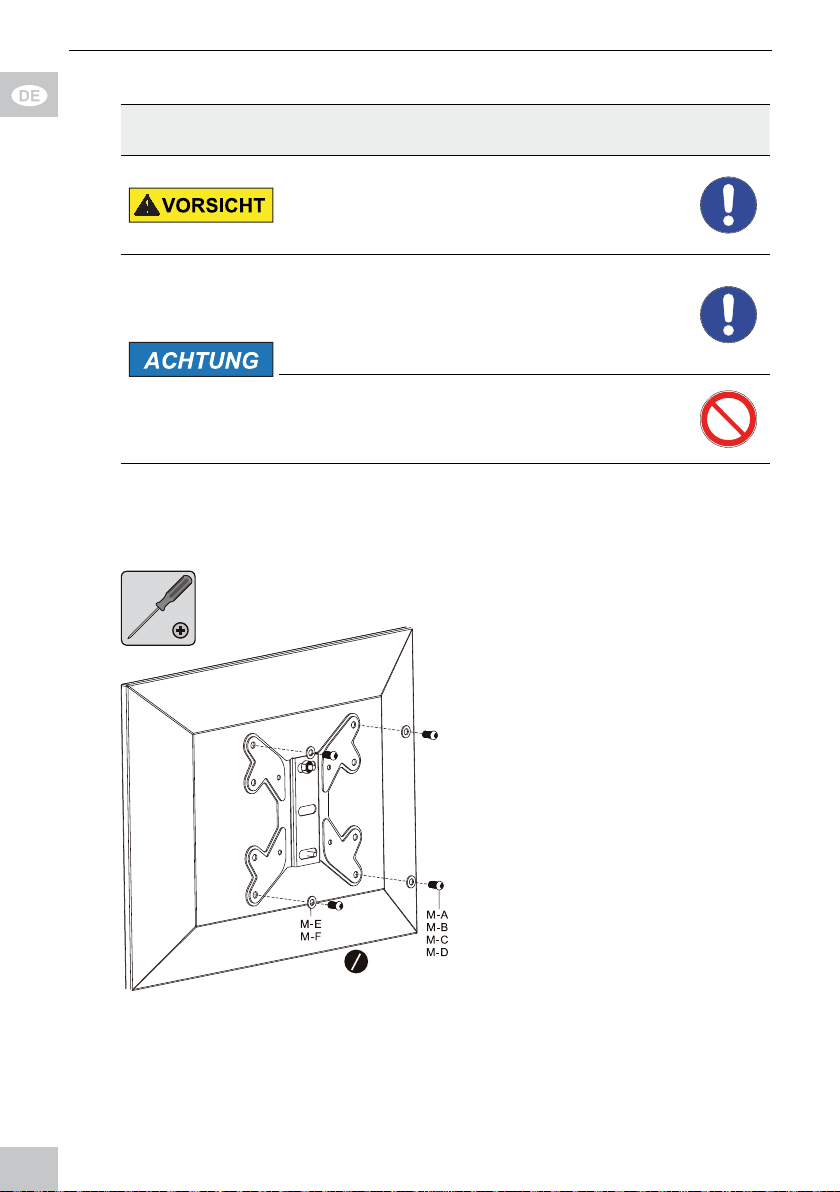 DE

VORSICHT

ACHTUNG

M-E
M-F

M-A
M-B
M-C
M-D